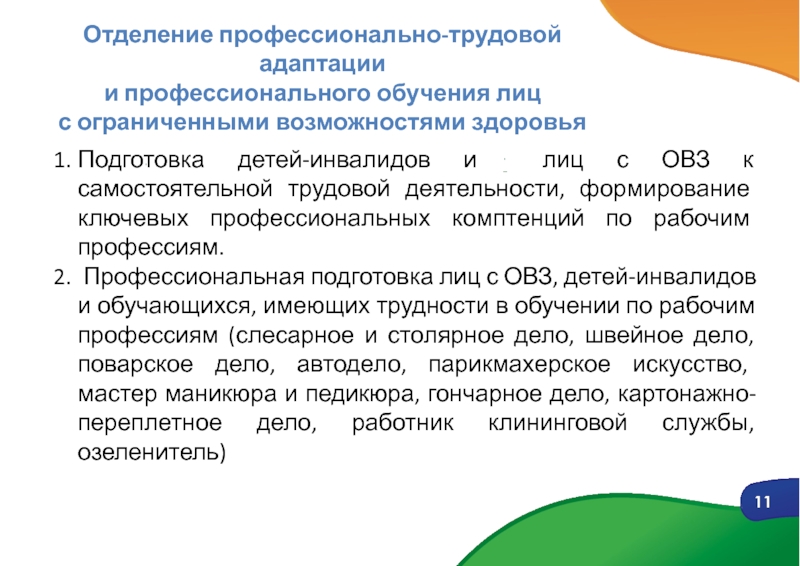 Отделение профессионально-трудовой адаптации
и профессионального обучения лиц
с ограниченными возможностями здоровья

1. Подготовка детей-инвалидов и лиц с ОВЗ к самостоятельной трудовой деятельности, формирование ключевых профессиональных комптенций по рабочим профессиям.
2. Профессиональная подготовка лиц с ОВЗ, детей-инвалидов и обучающихся, имеющих трудности в обучении по рабочим профессиям (слесарное и столярное дело, швейное дело, поварское дело, автодело, парикмахерское искусство, мастер маникюра и педикюра, гончарное дело, картонажно-переплетное дело, работник клининговой службы, озеленитель)

11